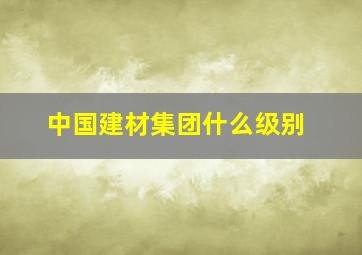 中国建材集团什么级别